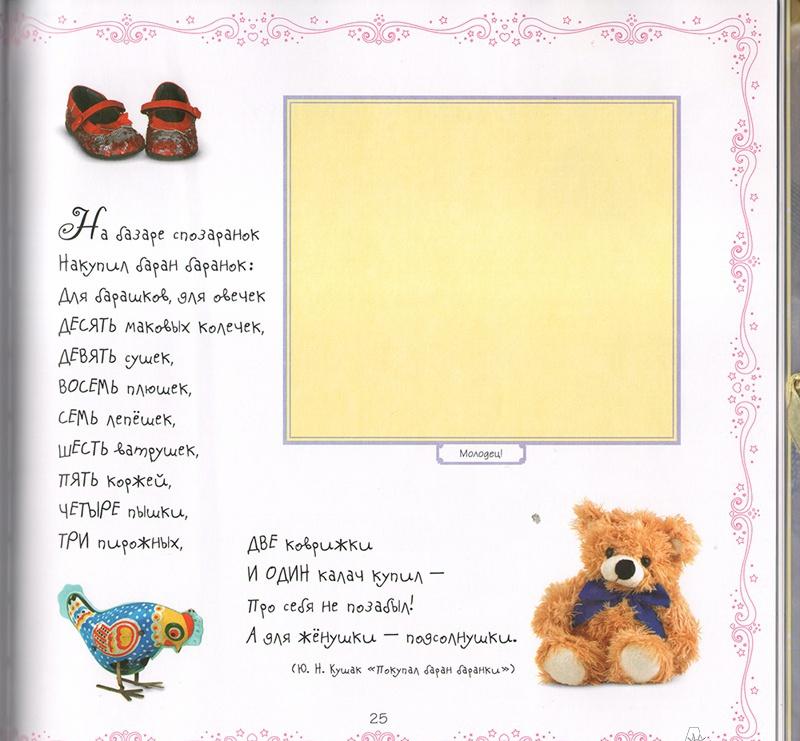 На базаре спозаранок
Накупил баран баранок:
Для барашков, для овечек
ДЕСЯТЬ маковых колечек,
ДЕВЯТЬ сушек,
ВОСЕМЬ плюшек,
СЕМЬ лепёшек,
ШЕСТЬ ватрушек,
ПЯТЬ коржей,
ЧЕТЫРЕ пышки,
ТРИ пирожных,

Молодец!

ДВЕ коврижки
И ОДИН калач купил —
Про себя не позабыл!
А для жёнушки — подсолнушки.

(Ю. Н. Кушак «Покупал баран баранки»)

25